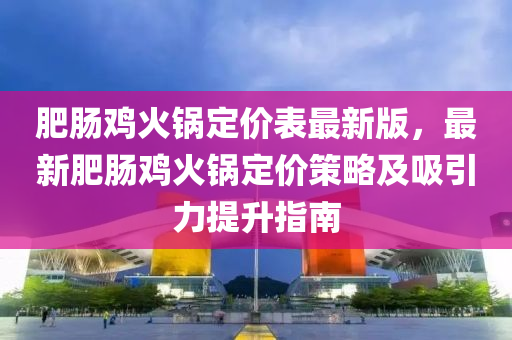 肥肠鸡火锅定价表最新版，最新肥肠鸡火锅定价策略及吸引力提升指南